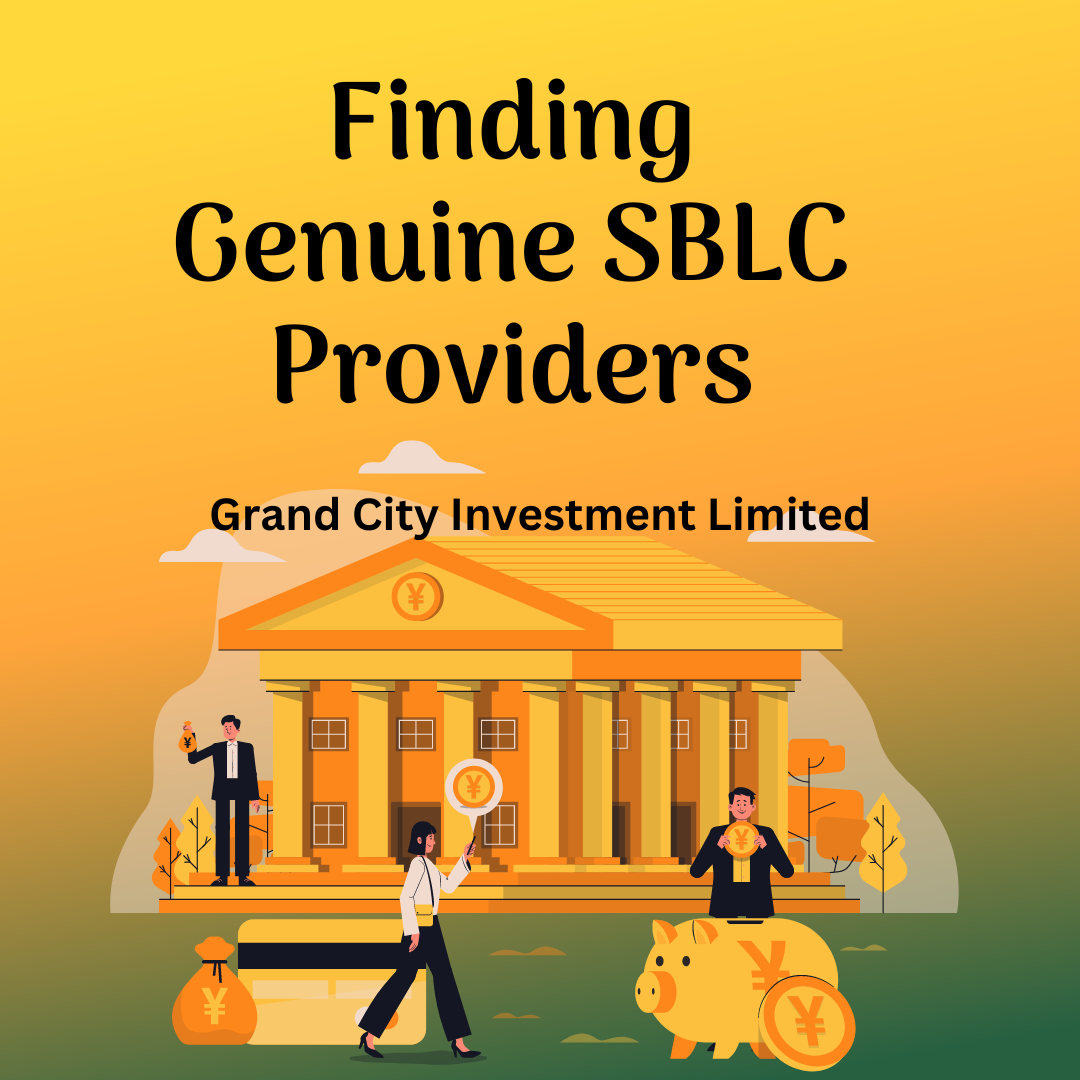 Finding Genuine SBLC Providers

Grand City Investment Limited

¥

¥

¥

¥

¥

¥

¥